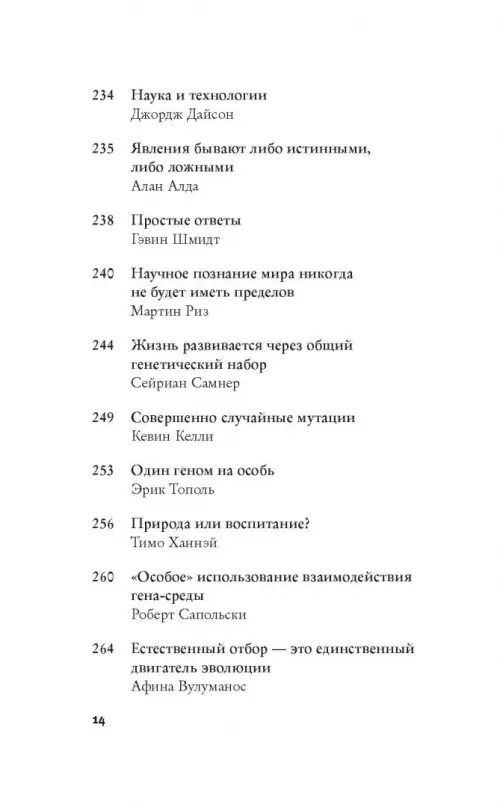 234 Наука и технологии
Джордж Дайсон

235 Явления бывают либо истинными, либо ложными
Алан Алда

238 Простые ответы
Гэвин Шмидт

240 Научное познание мира никогда не будет иметь пределов
Мартин Риз

244 Жизнь развивается через общий генетический набор
Сейриан Самнер

249 Совершенно случайные мутации
Кевин Келли

253 Один геном на особь
Эрик Тополь

256 Природа или воспитание?
Тимо Ханнэй

260 «Особое» использование взаимодействия гена-среды
Роберт Сапольски

264 Естественный отбор — это единственный двигатель эволюции
Афина Вулуманос

14